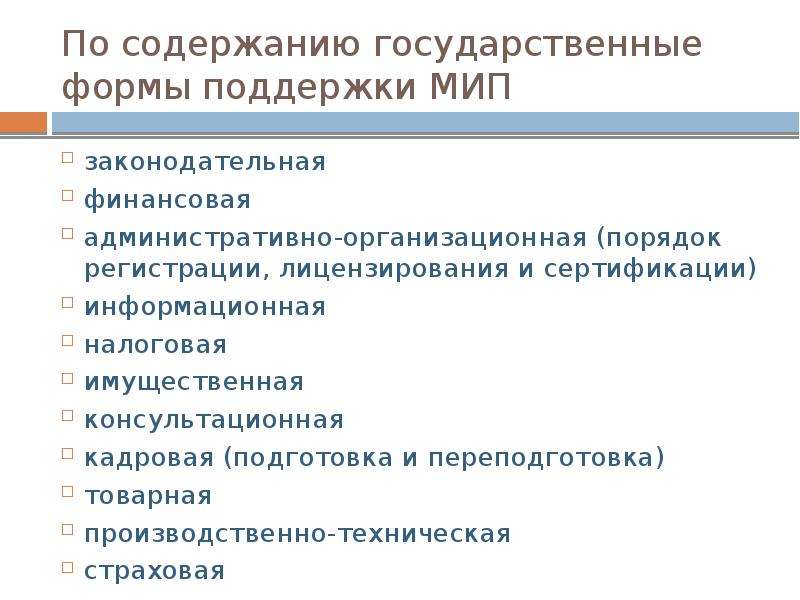 По содержанию государственные формы поддержки МИП

- законодательная
- финансовая
- административно-организационная (порядок регистрации, лицензирования и сертификации)
- информационная
- налоговая
- имущественная
- консультационная
- кадровая (подготовка и переподготовка)
- товарная
- производственно-техническая
- страховая